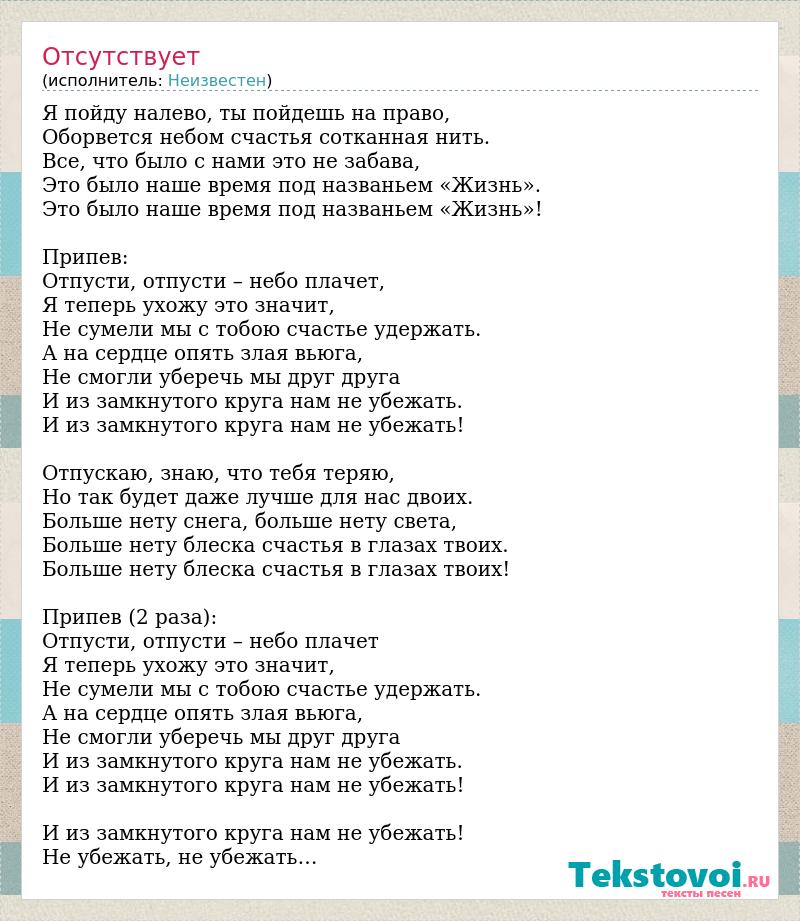 Отсутствует
(исполнитель: Неизвестен)

Я пойду налево, ты пойдешь на право,
Оборвется небом счастья сотканная нить.
Все, что было с нами это не забава,
Это было наше время под названьем «Жизнь».
Это было наше время под названьем «Жизнь»!

Припев:
Отпусти, отпусти – небо плачет,
Я теперь ухожу это значит,
Не сумели мы с тобою счастье удержать.
А на сердце опять злая вьюга,
Не смогли уберечь мы друг друга
И из замкнутого круга нам не убежать.
И из замкнутого круга нам не убежать!

Отпускаю, знаю, что тебя теряю,
Но так будет даже лучше для нас двоих.
Больше нету снега, больше нету света,
Больше нету блеска счастья в глазах твоих.
Больше нету блеска счастья в глазах твоих!

Припев (2 раза):
Отпусти, отпусти – небо плачет
Я теперь ухожу это значит,
Не сумели мы с тобою счастье удержать.
А на сердце опять злая вьюга,
Не смогли уберечь мы друг друга
И из замкнутого круга нам не убежать.
И из замкнутого круга нам не убежать!

И из замкнутого круга нам не убежать!
Не убежать, не убежать...

Tekstovoi.RU
тексты песен